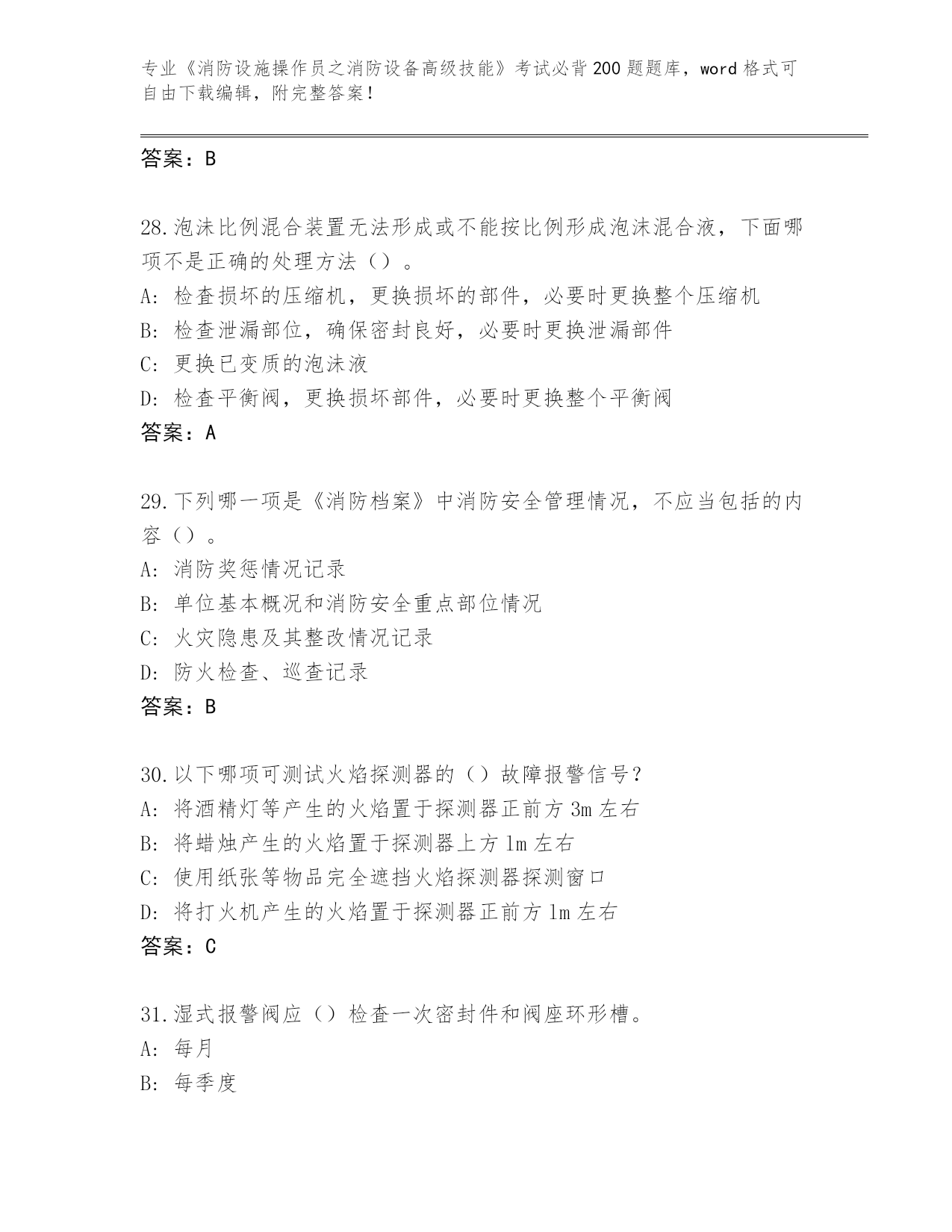 专业《消防设施操作员之消防设备高级技能》考试必背200题题库，word格式可自由下载编辑，附完整答案！

答案：B

28.泡沫比例混合装置无法形成或不能按比例形成泡沫混合液，下面哪项不是正确的处理方法（）。
A: 检查损坏的压缩机，更换损坏的部件，必要时更换整个压缩机
B: 检查泄漏部位，确保密封良好，必要时更换泄漏部件
C: 更换已变质的泡沫液
D: 检查平衡阀，更换损坏部件，必要时更换整个平衡阀
答案：A

29.下列哪一项是《消防档案》中消防安全管理情况，不应当包括的内容（）。
A: 消防奖惩情况记录
B: 单位基本概况和消防安全重点部位情况
C: 火灾隐患及其整改情况记录
D: 防火检查、巡查记录
答案：B

30.以下哪项可测试火焰探测器的（）故障报警信号？
A: 将酒精灯等产生的火焰置于探测器正前方3m左右
B: 将蜡烛产生的火焰置于探测器上方1m左右
C: 使用纸张等物品完全遮挡火焰探测器探测窗口
D: 将打火机产生的火焰置于探测器正前方1m左右
答案：C

31.湿式报警阀应（）检查一次密封件和阀座环形槽。
A: 每月
B: 每季度